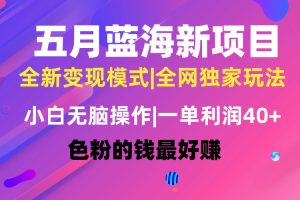 五月蓝海新项目

全新变现模式|全网独家玩法

小白无脑操作|一单利润40+

色粉的钱最好赚